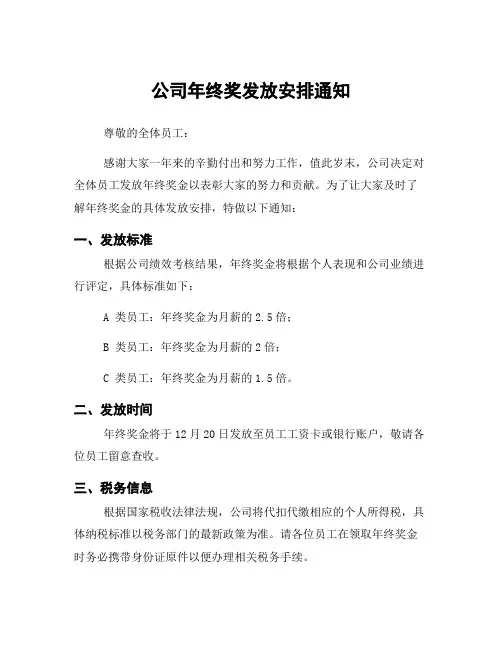 公司年终奖发放安排通知

尊敬的全体员工：

感谢大家一年来的辛勤付出和努力工作，值此岁末，公司决定对全体员工发放年终奖金以表彰大家的努力和贡献。为了让大家及时了解年终奖金的具体发放安排，特做以下通知：

一、发放标准

根据公司绩效考核结果，年终奖金将根据个人表现和公司业绩进行评定，具体标准如下：

A 类员工：年终奖金为月薪的 2.5 倍；

B 类员工：年终奖金为月薪的 2 倍；

C 类员工：年终奖金为月薪的 1.5 倍。

二、发放时间

年终奖金将于 12 月 20 日发放至员工工资卡或银行账户，敬请各位员工留意查收。

三、税务信息

根据国家税收法律法规，公司将代扣代缴相应的个人所得税，具体纳税标准以税务部门的最新政策为准。请各位员工在领取年终奖金时务必携带身份证原件以便办理相关税务手续。